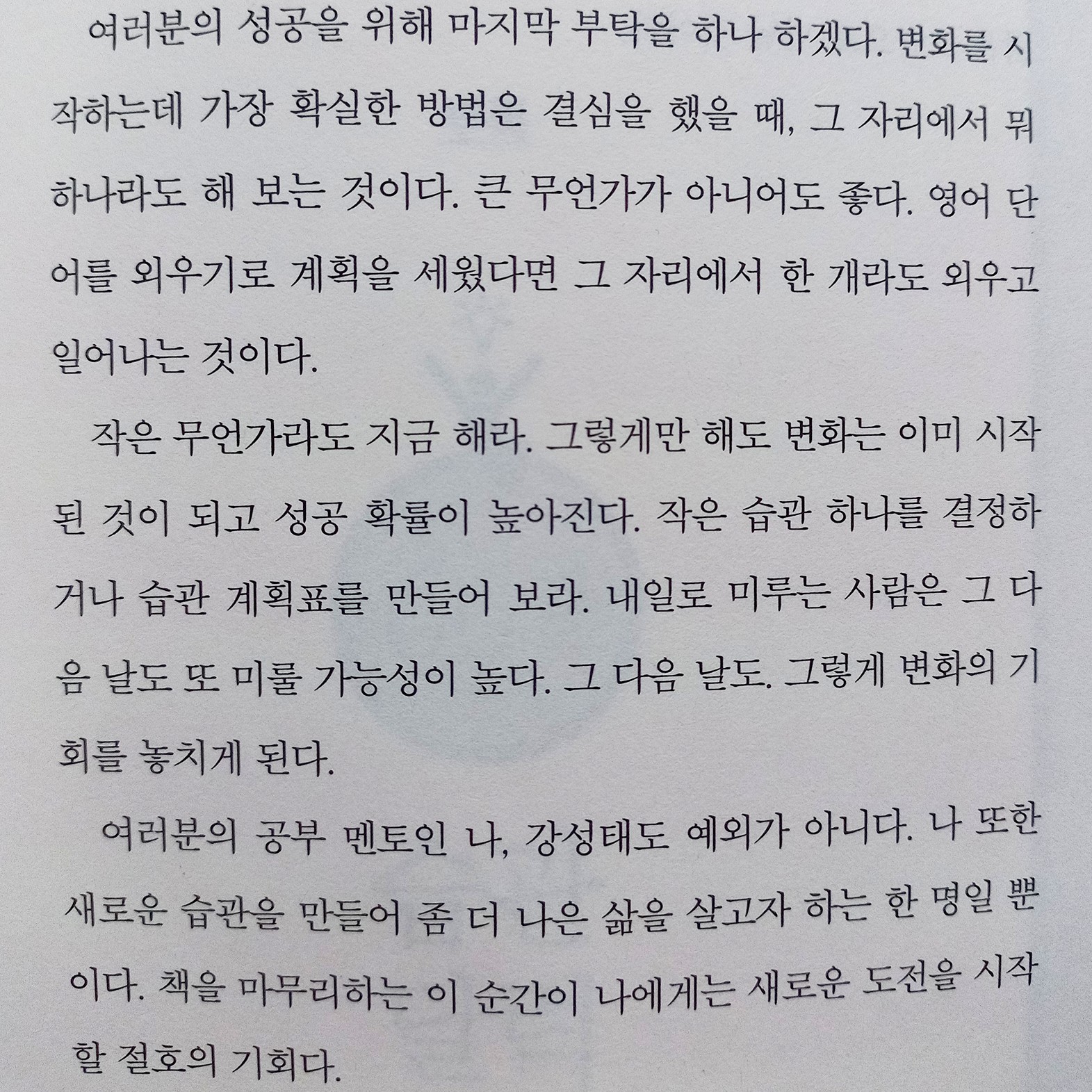 여러분의 성공을 위해 마지막 부탁을 하나 하겠다. 변화를 시작하는데 가장 확실한 방법은 결심을 했을 때, 그 자리에서 뭐 하나라도 해 보는 것이다. 큰 무언가가 아니어도 좋다. 영어 단어를 외우기로 계획을 세웠다면 그 자리에서 한 개라도 외우고 일어나는 것이다.

작은 무언가라도 지금 해라. 그렇게만 해도 변화는 이미 시작된 것이 되고 성공 확률이 높아진다. 작은 습관 하나를 결정하거나 습관 계획표를 만들어 보라. 내일로 미루는 사람은 그 다음 날도 또 미룰 가능성이 높다. 그 다음 날도. 그렇게 변화의 기회를 놓치게 된다.

여러분의 공부 멘토인 나, 강성태도 예외가 아니다. 나 또한 새로운 습관을 만들어 좀 더 나은 삶을 살고자 하는 한 명일 뿐이다. 책을 마무리하는 이 순간이 나에게는 새로운 도전을 시작할 절호의 기회다.